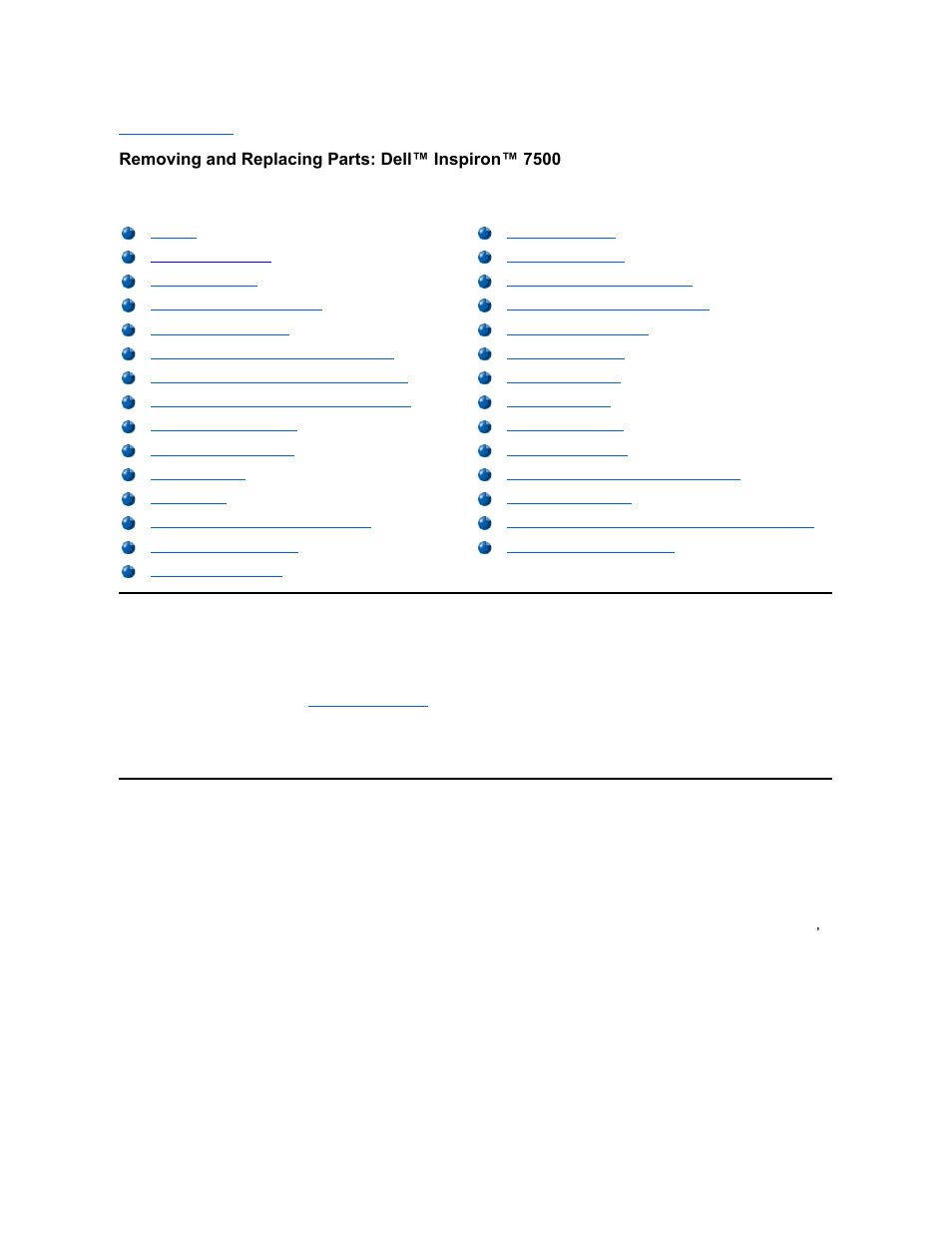 Removing and Replacing Parts: Dell™ Inspiron™ 7500

,